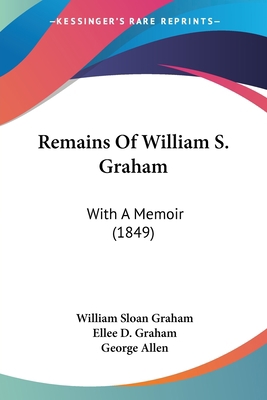 —KESSINGER'S RARE REPRINTS—

Remains Of William S. Graham

With A Memoir (1849)

William Sloan Graham
Ellee D. Graham
George Allen